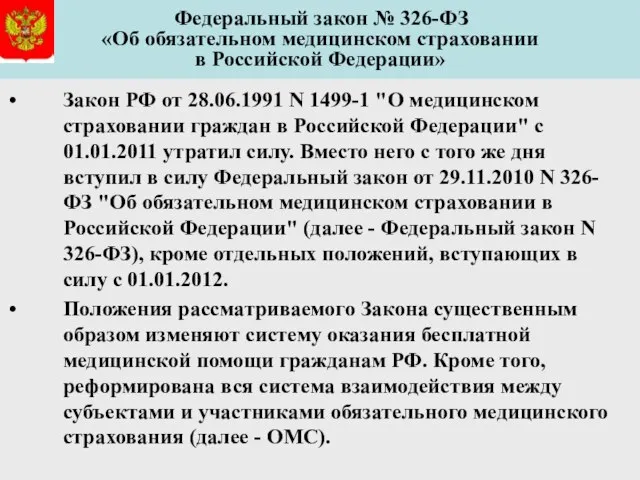 Федеральный закон № 326-ФЗ
«Об обязательном медицинском страховании в Российской Федерации»

• Закон РФ от 28.06.1991 N 1499-1 "О медицинском страховании граждан в Российской Федерации" с 01.01.2011 утратил силу. Вместо него с того же дня вступил в силу Федеральный закон от 29.11.2010 N 326-ФЗ "Об обязательном медицинском страховании в Российской Федерации" (далее - Федеральный закон N 326-ФЗ), кроме отдельных положений, вступающих в силу с 01.01.2012.

• Положения рассматриваемого Закона существенным образом изменяют систему оказания бесплатной медицинской помощи гражданам РФ. Кроме того, реформирована вся система взаимодействия между субъектами и участниками обязательного медицинского страхования (далее - ОМС).